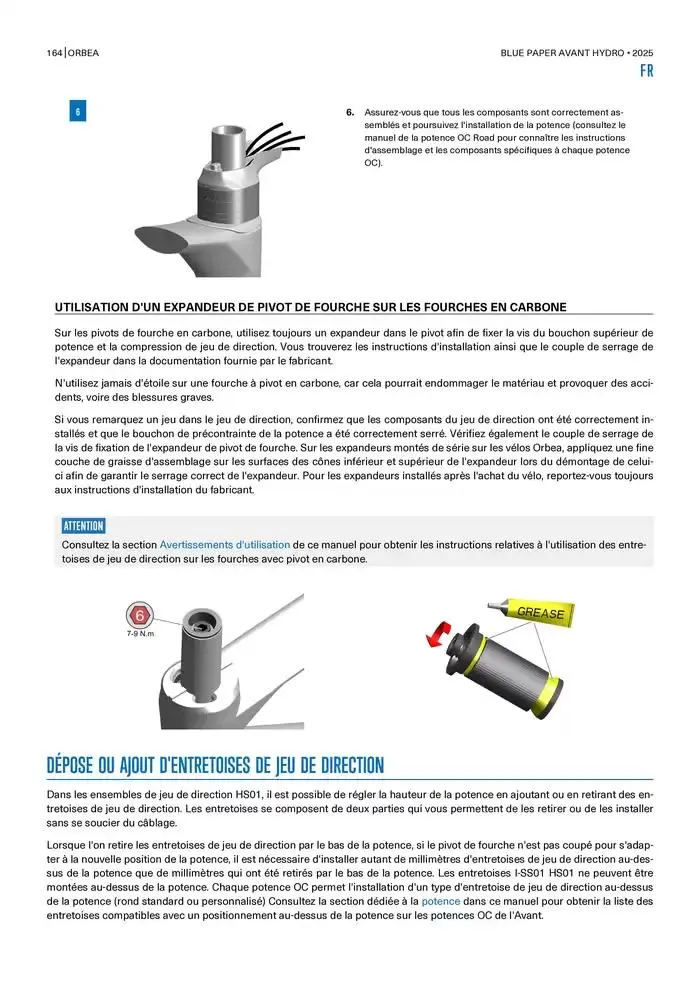 164 | ORBEA

BLUE PAPER AVANT HYDRO • 2025

FR

6

6. Assurez-vous que tous les composants sont correctement assemblés et poursuivez l'installation de la potence (consultez le manuel de la potence OC Road pour connaître les instructions d'assemblage et les composants spécifiques à chaque potence OC).

UTILISATION D'UN EXPANDEUR DE PIVOT DE FOURCHE SUR LES FOURCHES EN CARBONE

Sur les pivots de fourche en carbone, utilisez toujours un expandeur dans le pivot afin de fixer la vis du bouchon supérieur de potence et la compression de jeu de direction. Vous trouverez les instructions d'installation ainsi que le couple de serrage de l'expandeur dans la documentation fournie par le fabricant.

N'utilisez jamais d'étoile sur une fourche à pivot en carbone, car cela pourrait endommager le matériau et provoquer des accidents, voire des blessures graves.

Si vous remarquez un jeu dans le jeu de direction, confirmez que les composants du jeu de direction ont été correctement installés et que le bouchon de précontrainte de la potence a été correctement serré. Vérifiez également le couple de serrage de la vis de fixation de l'expandeur de pivot de fourche. Sur les expandeurs montés de série sur les vélos Orbea, appliquez une fine couche de graisse d'assemblage sur les surfaces des cônes inférieur et supérieur de l'expandeur lors du démontage de celui-ci afin de garantir le serrage correct de l'expandeur. Pour les expandeurs installés après l'achat du vélo, reportez-vous toujours aux instructions d'installation du fabricant.

ATTENTION
Consultez la section Avertissements d'utilisation de ce manuel pour obtenir les instructions relatives à l'utilisation des entretoises de jeu de direction sur les fourches avec pivot en carbone.

6
7-9 N.m

GREASE

DÉPOSE OU AJOUT D'ENTRETOISES DE JEU DE DIRECTION

Dans les ensembles de jeu de direction HS01, il est possible de régler la hauteur de la potence en ajoutant ou en retirant des entretoises de jeu de direction. Les entretoises se composent de deux parties qui vous permettent de les retirer ou de les installer sans se soucier du câblage.

Lorsque l'on retire les entretoises de jeu de direction par le bas de la potence, si le pivot de fourche n'est pas coupé pour s'adapter à la nouvelle position de la potence, il est nécessaire d'installer autant de millimètres d'entretoises de jeu de direction au-dessus de la potence que de millimètres qui ont été retirés par le bas de la potence. Les entretoises I-SS01 HS01 ne peuvent être montées au-dessus de la potence. Chaque potence OC permet l'installation d'un type d'entretoise de jeu de direction au-dessus de la potence (rond standard ou personnalisé) Consultez la section dédiée à la potence dans ce manuel pour obtenir la liste des entretoises compatibles avec un positionnement au-dessus de la potence sur les potences OC de l'Avant.